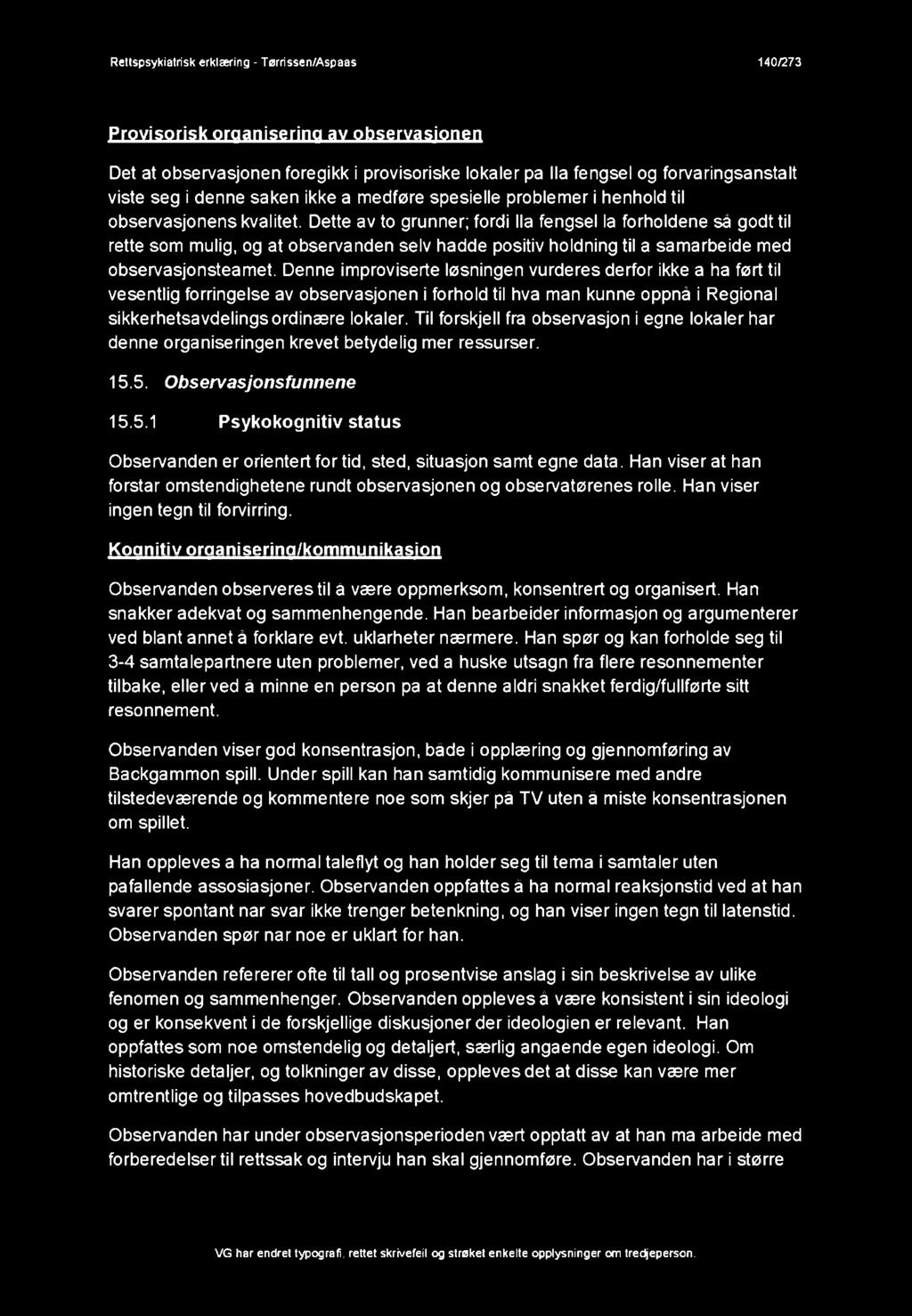 Rettspsykiatrisk erklæring - Tørrissen/Aspaas 140/273

Provisorisk organisering av observasjonen

Det at observasjonen foregikk i provisoriske lokaler pa Ila fengsel og forvaringsanstalt viste seg i denne saken ikke a medføre spesielle problemer i henhold til observasjonens kvalitet. Dette av to grunner; fordi Ila fengsel la forholdene så godt til rette som mulig, og at observanden selv hadde positiv holdning til a samarbeide med observasjonsteamet. Denne improviserte løsningen vurderes derfor ikke a ha ført til vesentlig forringelse av observasjonen i forhold til hva man kunne oppnå i Regional sikkerhetsavdelings ordinære lokaler. Til forskjell fra observasjon i egne lokaler har denne organiseringen krevet betydelig mer ressurser.

15.5. Observasjonsfunnene

15.5.1 Psykokognitiv status

Observanden er orientert for tid, sted, situasjon samt egne data. Han viser at han forstar omstendighetene rundt observasjonen og observatørenes rolle. Han viser ingen tegn til forvirring.

Kognitiv organisering/kommunikasjon

Observanden observeres til å være oppmerksom, konsentrert og organisert. Han snakker adekvat og sammenhengende. Han bearbeider informasjon og argumenterer ved blant annet å forklare evt. uklarheter nærmere. Han spør og kan forholde seg til 3-4 samtalepartnere uten problemer, ved a huske utsagn fra flere resonnementer tilbake, eller ved å minne en person pa at denne aldri snakket ferdig/fullførte sitt resonnement.

Observanden viser god konsentrasjon, både i opplæring og gjennomføring av Backgammon spill. Under spill kan han samtidig kommunisere med andre tilstedeværende og kommentere noe som skjer på TV uten å miste konsentrasjonen om spillet.

Han oppleves a ha normal taleflyt og han holder seg til tema i samtaler uten pafallende assosiasjoner. Observanden oppfattes å ha normal reaksjonstid ved at han svarer spontant nar svar ikke trenger betenkning, og han viser ingen tegn til latenstid. Observanden spør nar noe er uklart for han.

Observanden refererer ofte til tall og prosentvise anslag i sin beskrivelse av ulike fenomen og sammenhenger. Observanden oppleves å være konsistent i sin ideologi og er konsekvent i de forskjellige diskusjoner der ideologien er relevant. Han oppfattes som noe omstendelig og detaljert, særlig angaende egen ideologi. Om historiske detaljer, og tolkninger av disse, oppleves det at disse kan være mer omtrentlige og tilpasses hovedbudskapet.

Observanden har under observasjonsperioden vært opptatt av at han ma arbeide med forberedelser til rettssak og intervju han skal gjennomføre. Observanden har i større

VG har endret typografi, rettet skrivefeil og strøket enkelte opplysninger om tredjeperson.